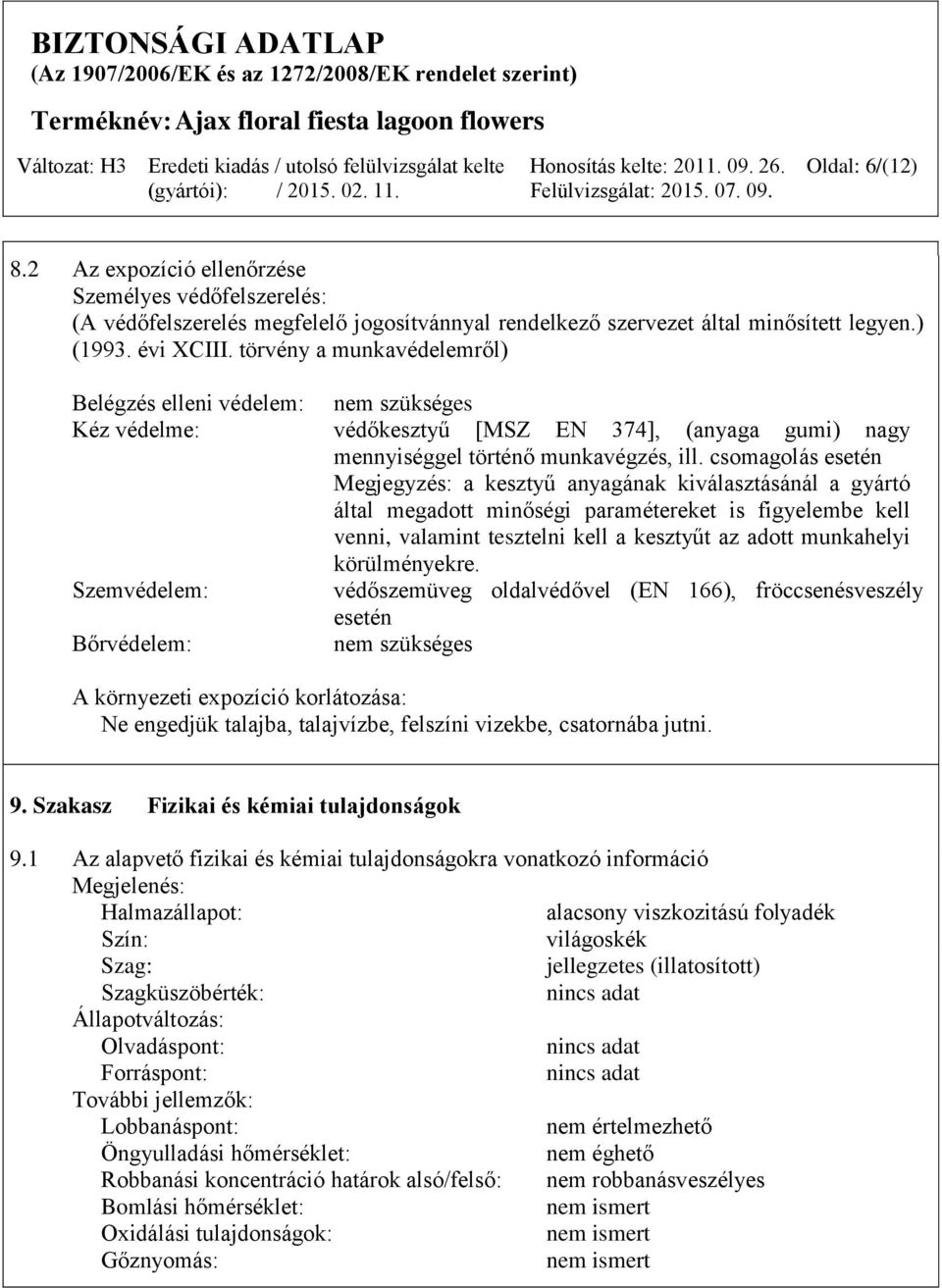 BIZTONSÁGI ADATLAP
(Az 1907/2006/EK és az 1272/2008/EK rendelet szerint)

Terméknév: Ajax floral fiesta lagoon flowers

Változat: H3 Eredeti kiadás / utolsó felülvizsgálat kelte (gyártói): / 2015. 02. 11. Honosítás kelte: 2011. 09. 26. Felülvizsgálat: 2015. 07. 09. Oldal: 6/(12)

8.2 Az expozíció ellenőrzése
Személyes védőfelszerelés:
(A védőfelszerelés megfelelő jogosítvánnyal rendelkező szervezet által minősített legyen.) (1993. évi XCIII. törvény a munkavédelemről)

Belégzés elleni védelem: nem szükséges
Kéz védelme: védőkesztyű [MSZ EN 374], (anyaga gumi) nagy mennyiséggel történő munkavégzés, ill. csomagolás esetén
Megjegyzés: a kesztyű anyagának kiválasztásánál a gyártó által megadott minőségi paramétereket is figyelembe kell venni, valamint tesztelni kell a kesztyűt az adott munkahelyi körülményekre.
Szemvédelem: védőszemüveg oldalvédővel (EN 166), fröccsenésveszély esetén
Bőrvédelem: nem szükséges

A környezeti expozíció korlátozása:
Ne engedjük talajba, talajvízbe, felszíni vizekbe, csatornába jutni.

9. Szakasz Fizikai és kémiai tulajdonságok

9.1 Az alapvető fizikai és kémiai tulajdonságokra vonatkozó információ
Megjelenés:
Halmazállapot: alacsony viszkozitású folyadék
Szín: világoskék
Szag: jellegzetes (illatosított)
Szagküszöbérték: nincs adat
Állapotváltozás:
Olvadáspont: nincs adat
Forráspont: nincs adat
További jellemzők:
Lobbanáspont: nem értelmezhető
Öngyulladási hőmérséklet: nem éghető
Robbanási koncentráció határok alsó/felső: nem robbanásveszélyes
Bomlási hőmérséklet: nem ismert
Oxidálási tulajdonságok: nem ismert
Gőznyomás: nem ismert